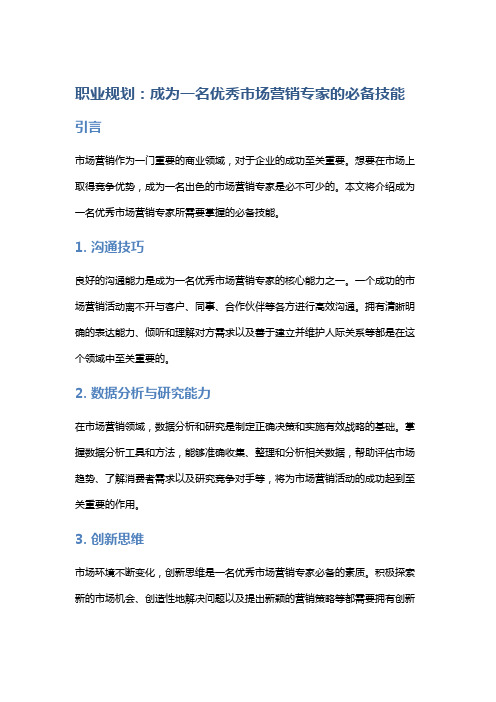 职业规划：成为一名优秀市场营销专家的必备技能

引言

市场营销作为一门重要的商业领域，对于企业的成功至关重要。想要在市场上取得竞争优势，成为一名出色的市场营销专家是必不可少的。本文将介绍成为一名优秀市场营销专家所需要掌握的必备技能。

1. 沟通技巧

良好的沟通能力是成为一名优秀市场营销专家的核心能力之一。一个成功的市场营销活动离不开与客户、同事、合作伙伴等各方进行高效沟通。拥有清晰明确的表达能力、倾听和理解对方需求以及善于建立并维护人际关系等都是在这个领域中至关重要的。

2. 数据分析与研究能力

在市场营销领域，数据分析和研究是制定正确决策和实施有效战略的基础。掌握数据分析工具和方法，能够准确收集、整理和分析相关数据，帮助评估市场趋势、了解消费者需求以及研究竞争对手等，将为市场营销活动的成功起到至关重要的作用。

3. 创新思维

市场环境不断变化，创新思维是一名优秀市场营销专家必备的素质。积极探索新的市场机会、创造性地解决问题以及提出新颖的营销策略等都需要拥有创新